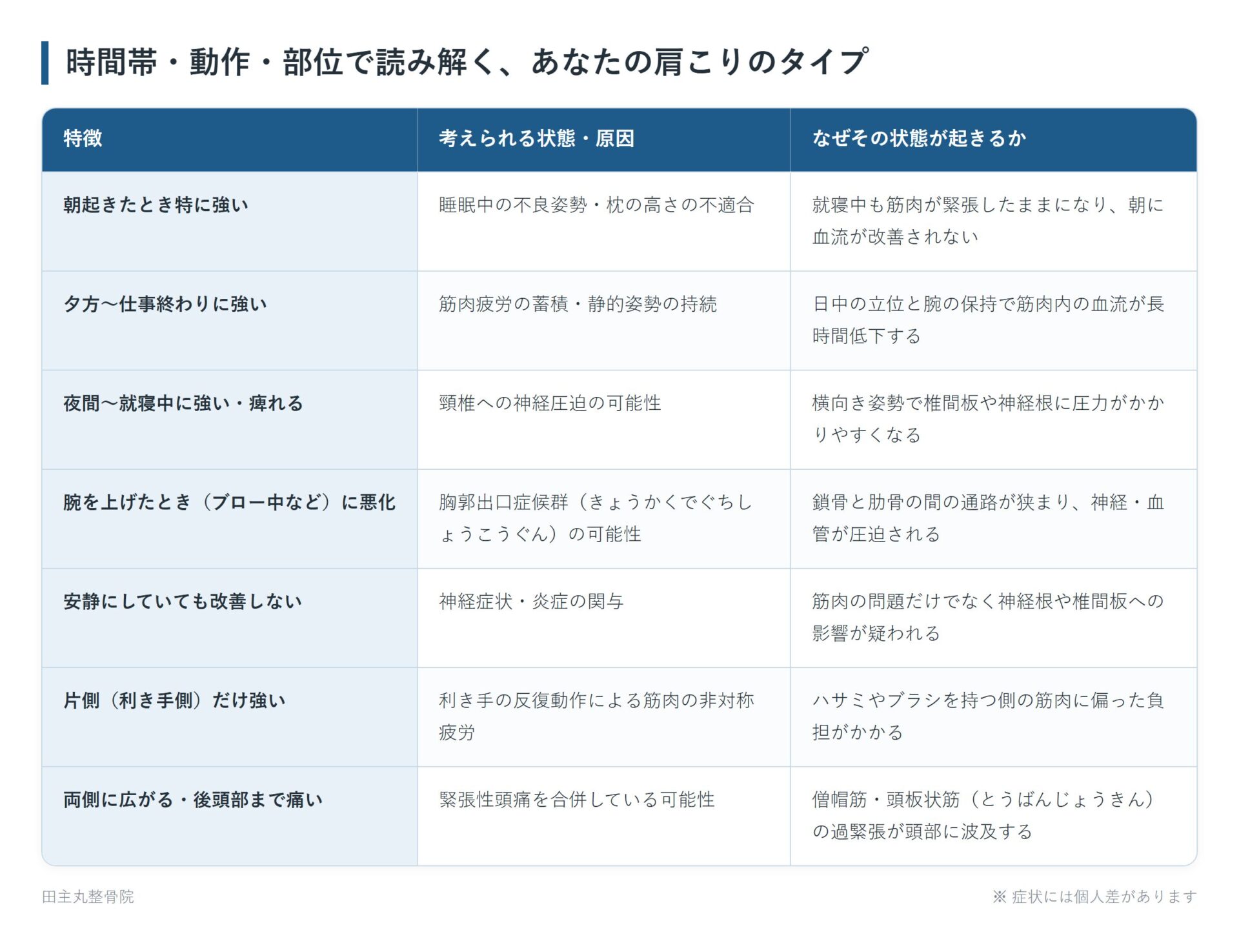 時間帯・動作・部位で読み解く、あなたの肩こりのタイプ

| 特徴 | 考えられる状態・原因 | なぜその状態が起きるか |
|---|---|---|
| 朝起きたとき特に強い | 睡眠中の不良姿勢・枕の高さの不適合 | 就寝中も筋肉が緊張したままになり、朝に血流が改善されない |
| 夕方〜仕事終わりに強い | 筋肉疲労の蓄積・静的姿勢の持続 | 日中の立位と腕の保持で筋肉内の血流が長時間低下する |
| 夜間〜就寝中に強い・痺れる | 頸椎への神経圧迫の可能性 | 横向き姿勢で椎間板や神経根に圧力がかかりやすくなる |
| 腕を上げたとき（ブロー中など）に悪化 | 胸郭出口症候群（きょうかくでぐちしょうこうぐん）の可能性 | 鎖骨と肋骨の間の通路が狭まり、神経・血管が圧迫される |
| 安静にしていても改善しない | 神経症状・炎症の関与 | 筋肉の問題だけでなく神経根や椎間板への影響が疑われる |
| 片側（利き手側）だけ強い | 利き手の反復動作による筋肉の非対称疲労 | ハサミやブラシを持つ側の筋肉に偏った負担がかかる |
| 両側に広がる・後頭部まで痛い | 緊張性頭痛を合併している可能性 | 僧帽筋・頭板状筋（とうばんじょうきん）の過緊張が頭部に波及する |

田主丸整骨院

※ 症状には個人差があります